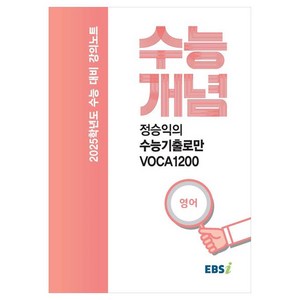 2025학년도 수능 대비 강의노트

수능
개념

정승익의
수능기출로만
VOCA1200

영어

EBSi